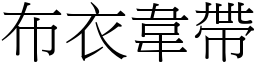 布衣韋帶